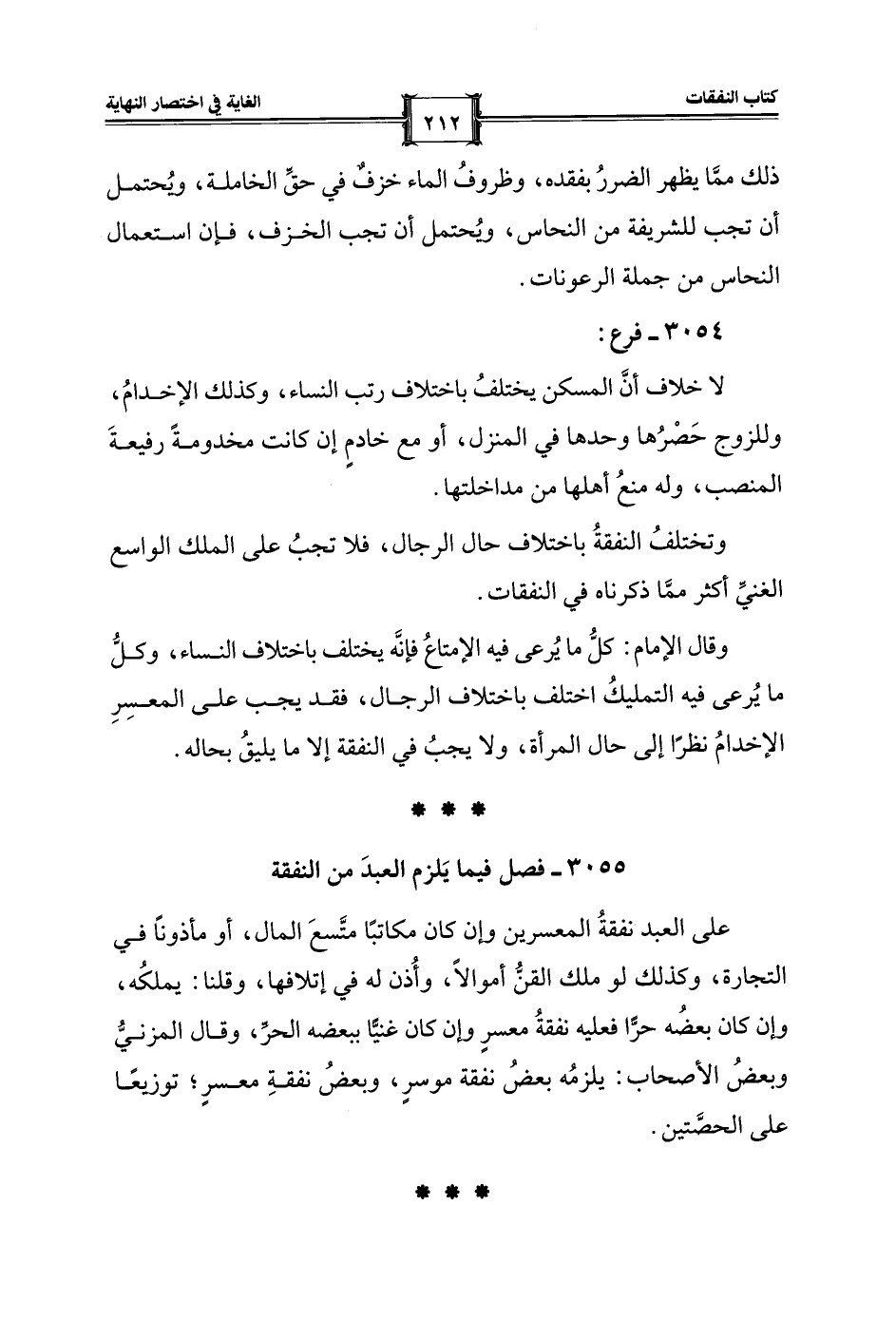 كتاب النفقات

٢١٢

الغاية في اختصار النهاية

ذلك ممَّا يظهر الضررُ بفقده، وظروفُ الماء خزفٌ في حقِّ الخاملة، ويُحتمل أن تجب للشريفة من النحاس، ويُحتمل أن تجب الخزف، فإن استعمال النحاس من جملة الرعونات.

٣٠٥٤ ـ فرع:

لا خلاف أنَّ المسكن يختلفُ باختلاف رتب النساء، وكذلك الإخدامُ، وللزوج حَصْرُها وحدها في المنزل، أو مع خادمٍ إن كانت مخدومةً رفيعةَ المنصب، وله منعُ أهلها من مداخلتها.

وتختلفُ النفقةُ باختلاف حال الرجال، فلا تجبُ على الملك الواسع الغنيِّ أكثر ممَّا ذكرناه في النفقات.

وقال الإمام: كلُّ ما يُرعى فيه الإمتاعُ فإنَّه يختلف باختلاف النساء، وكلُّ ما يُرعى فيه التمليكُ اختلف باختلاف الرجال، فقد يجب على المعسرِ الإخدامُ نظرًا إلى حال المرأة، ولا يجبُ في النفقة إلا ما يليقُ بحاله.

* * *

٣٠٥٥ ـ فصل فيما يَلزم العبدَ من النفقة

على العبد نفقةُ المعسرين وإن كان مكاتبًا متَّسعَ المال، أو مأذونًا في التجارة، وكذلك لو ملك القنُّ أموالاً، وأُذن له في إتلافها، وقلنا: يملكُه، وإن كان بعضُه حرًّا فعليه نفقةُ معسرٍ وإن كان غنيًّا ببعضه الحرِّ، وقال المزنيُّ وبعضُ الأصحاب: يلزمُه بعضُ نفقة موسرٍ، وبعضُ نفقةِ معسرٍ؛ توزيعًا على الحصَّتين.

* * *